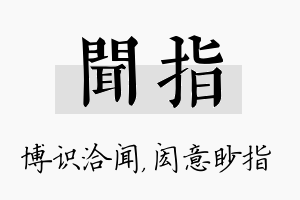 聞指

博识洽闻,闳意眇指